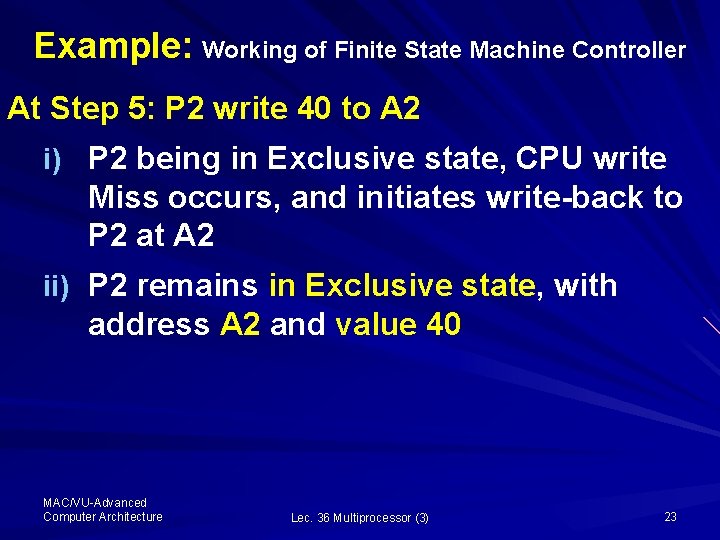 Example: Working of Finite State Machine Controller

At Step 5: P2 write 40 to A2

i) P2 being in Exclusive state, CPU write Miss occurs, and initiates write-back to P2 at A2

ii) P2 remains in Exclusive state, with address A2 and value 40

MAC/VU-Advanced
Computer Architecture

Lec. 36 Multiprocessor (3)

23